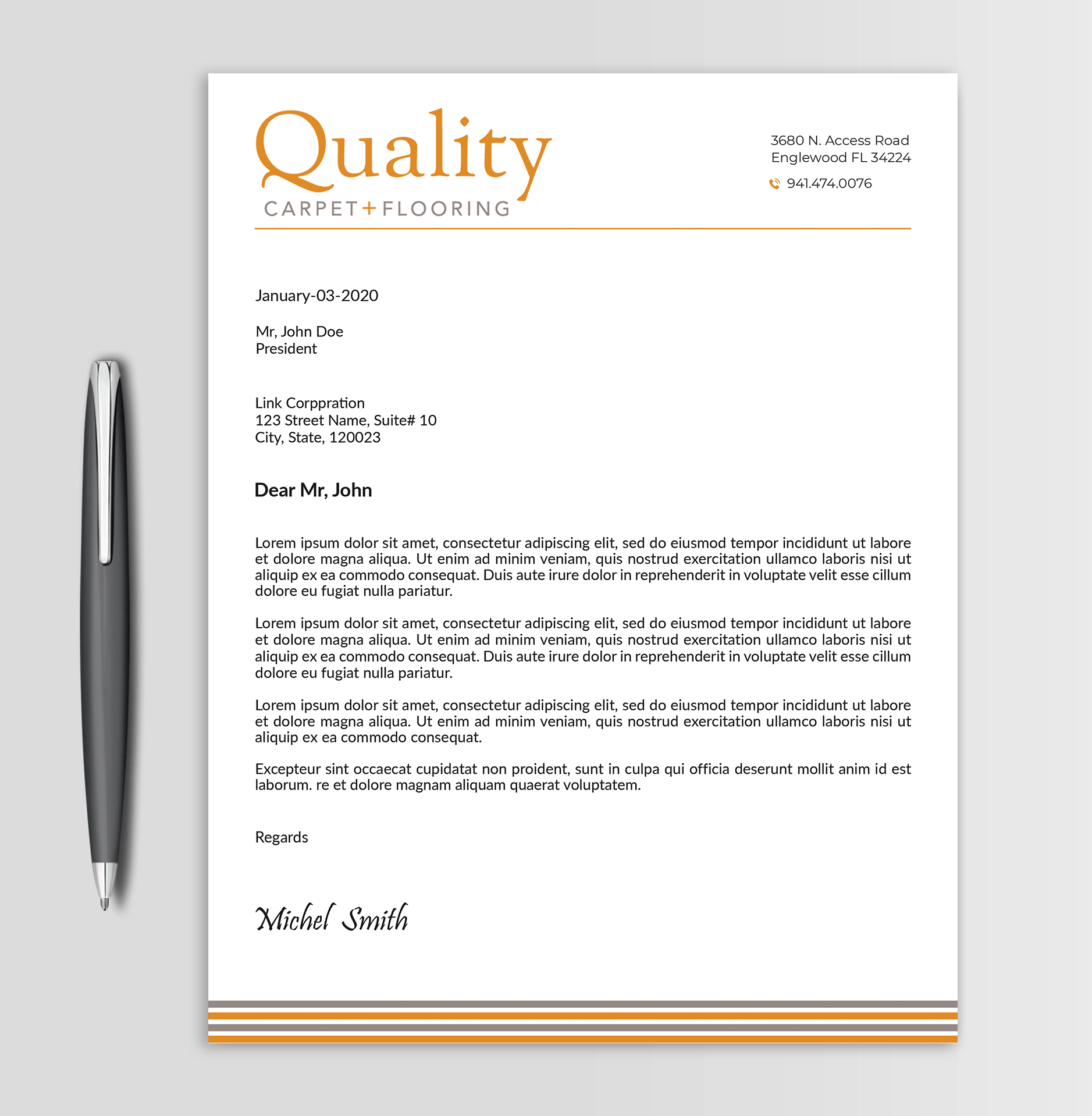 Quality
CARPET+FLOORING

3680 N. Access Road
Englewood FL 34224
941.474.0076

January-03-2020

Mr, John Doe
President

Link Corppration
123 Street Name, Suite# 10
City, State, 120023

Dear Mr, John

Lorem ipsum dolor sit amet, consectetur adipiscing elit, sed do eiusmod tempor incididunt ut labore et dolore magna aliqua. Ut enim ad minim veniam, quis nostrud exercitation ullamco laboris nisi ut aliquip ex ea commodo consequat. Duis aute irure dolor in reprehenderit in voluptate velit esse cillum dolore eu fugiat nulla pariatur.

Lorem ipsum dolor sit amet, consectetur adipiscing elit, sed do eiusmod tempor incididunt ut labore et dolore magna aliqua. Ut enim ad minim veniam, quis nostrud exercitation ullamco laboris nisi ut aliquip ex ea commodo consequat. Duis aute irure dolor in reprehenderit in voluptate velit esse cillum dolore eu fugiat nulla pariatur.

Lorem ipsum dolor sit amet, consectetur adipiscing elit, sed do eiusmod tempor incididunt ut labore et dolore magna aliqua. Ut enim ad minim veniam, quis nostrud exercitation ullamco laboris nisi ut aliquip ex ea commodo consequat.

Excepteur sint occaecat cupidatat non proident, sunt in culpa qui officia deserunt mollit anim id est laborum. re et dolore magnam aliquam quaerat voluptatem.

Regards

Michel Smith